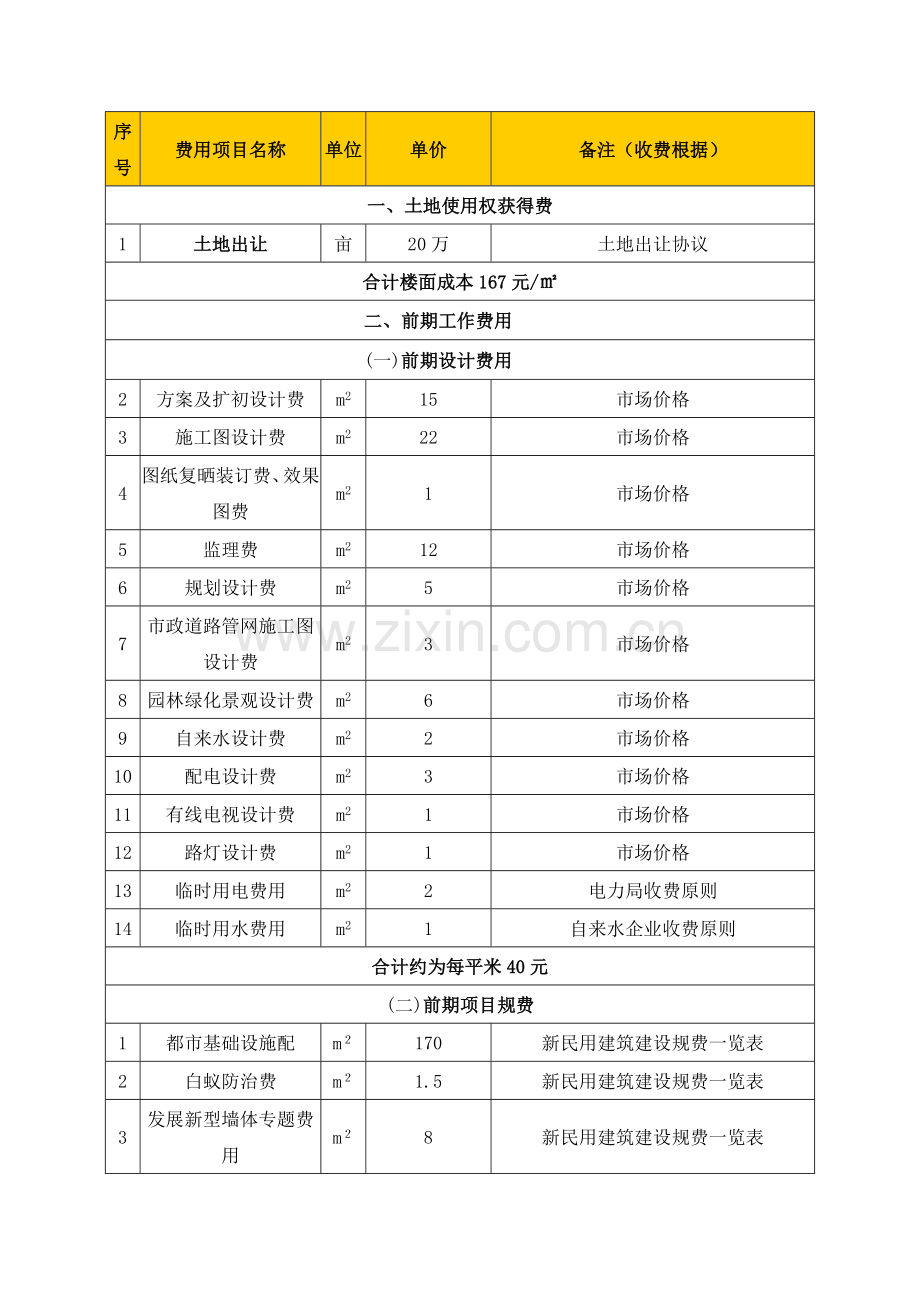 | 序号 | 费用项目名称 | 单位 | 单价 | 备注（收费根据） |
|---|---|---|---|---|
| 一、土地使用权获得费 | | | | |
| 1 | 土地出让 | 亩 | 20万 | 土地出让协议 |
| 合计楼面成本167元/㎡ | | | | |
| 二、前期工作费用 | | | | |
| (一)前期设计费用 | | | | |
| 2 | 方案及扩初设计费 | $m^2$ | 15 | 市场价格 |
| 3 | 施工图设计费 | $m^2$ | 22 | 市场价格 |
| 4 | 图纸复晒装订费、效果图费 | $m^2$ | 1 | 市场价格 |
| 5 | 监理费 | $m^2$ | 12 | 市场价格 |
| 6 | 规划设计费 | $m^2$ | 5 | 市场价格 |
| 7 | 市政道路管网施工图设计费 | $m^2$ | 3 | 市场价格 |
| 8 | 园林绿化景观设计费 | $m^2$ | 6 | 市场价格 |
| 9 | 自来水设计费 | $m^2$ | 2 | 市场价格 |
| 10 | 配电设计费 | $m^2$ | 3 | 市场价格 |
| 11 | 有线电视设计费 | $m^2$ | 1 | 市场价格 |
| 12 | 路灯设计费 | $m^2$ | 1 | 市场价格 |
| 13 | 临时用电费用 | $m^2$ | 2 | 电力局收费原则 |
| 14 | 临时用水费用 | $m^2$ | 1 | 自来水企业收费原则 |
| 合计约为每平米40元 | | | | |
| (二)前期项目规费 | | | | |
| 1 | 都市基础设施配 | $m^2$ | 170 | 新民用建筑建设规费一览表 |
| 2 | 白蚁防治费 | $m^2$ | 1.5 | 新民用建筑建设规费一览表 |
| 3 | 发展新型墙体专题费用 | $m^2$ | 8 | 新民用建筑建设规费一览表 |

www.zixin.com.cn